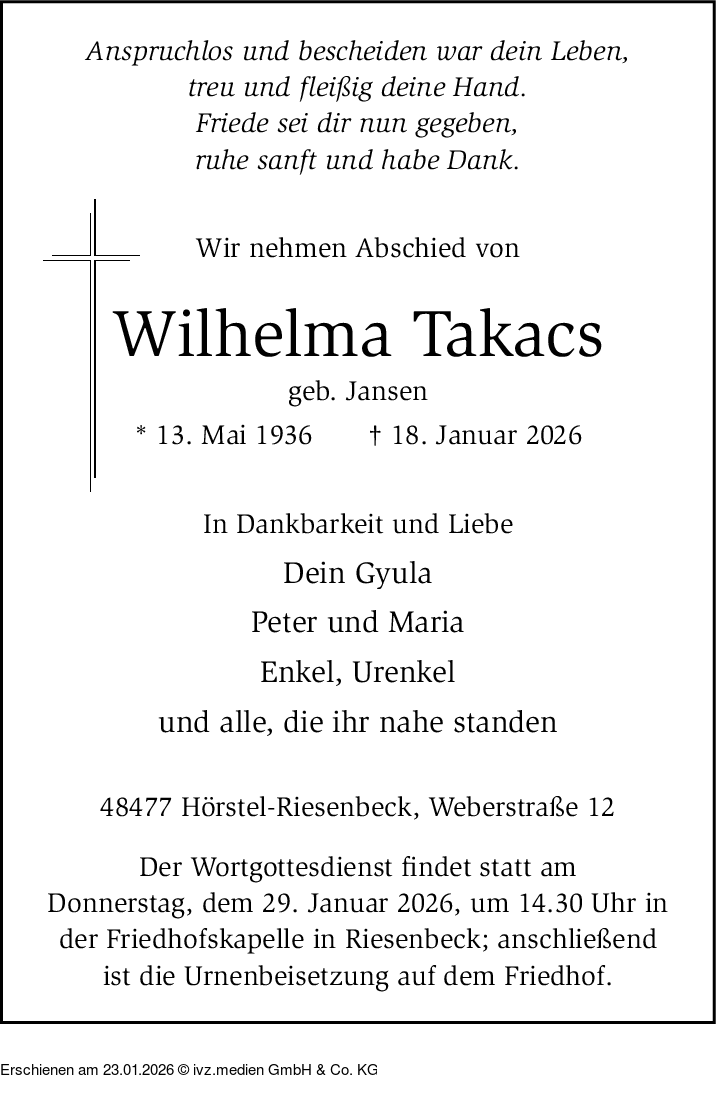 Anspruchlos und bescheiden war dein Leben,
treu und fleißig deine Hand.
Friede sei dir nun gegeben,
ruhe sanft und habe Dank.

Wir nehmen Abschied von

Wilhelma Takacs

geb. Jansen

* 13. Mai 1936 † 18. Januar 2026

In Dankbarkeit und Liebe

Dein Gyula

Peter und Maria

Enkel, Urenkel

und alle, die ihr nahe standen

48477 Hörstel-Riesenbeck, Weberstraße 12

Der Wortgottesdienst findet statt am Donnerstag, dem 29. Januar 2026, um 14.30 Uhr in der Friedhofskapelle in Riesenbeck; anschließend ist die Urnenbeisetzung auf dem Friedhof.

Erschienen am 23.01.2026 © ivz.medien GmbH & Co. KG